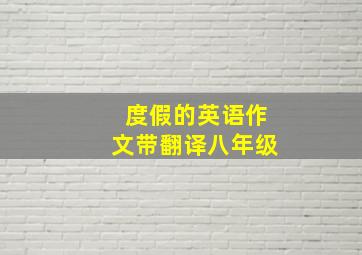 度假的英语作文带翻译八年级